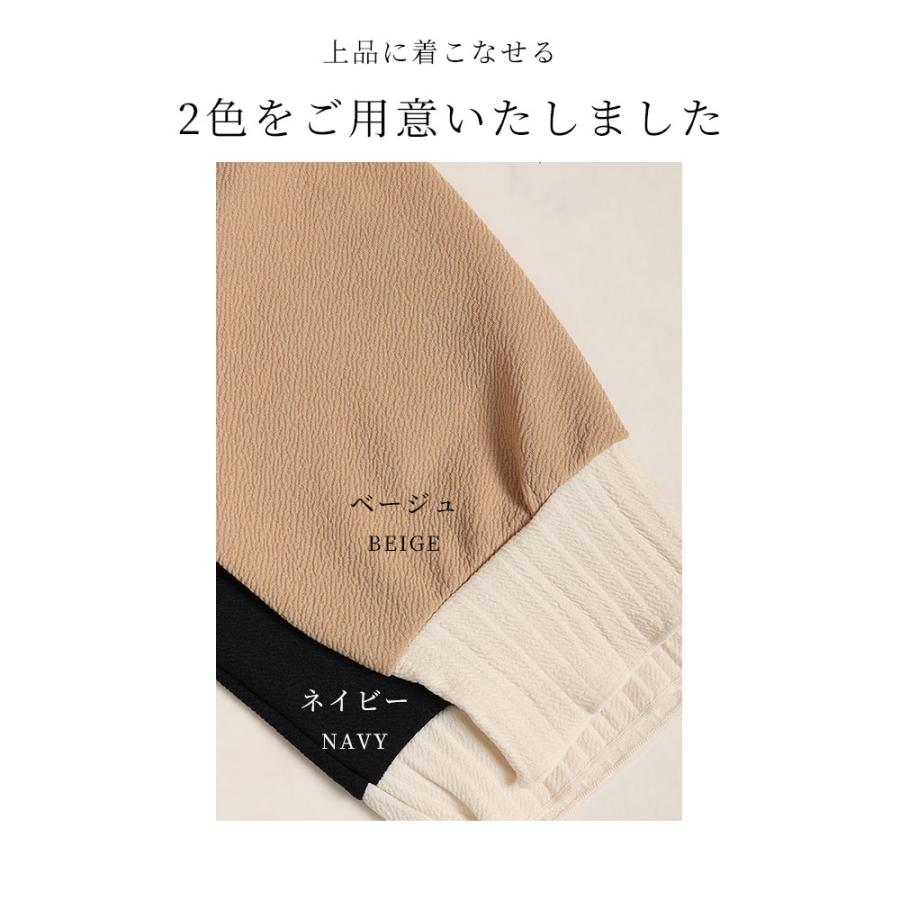 上品に着こなせる

2色をご用意いたしました

ベージュ
BEIGE

ネイビー
NAVY